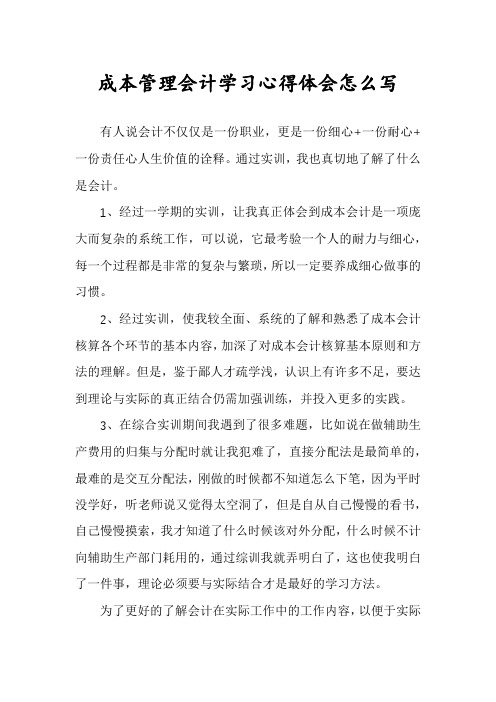 成本管理会计学习心得体会怎么写

有人说会计不仅仅是一份职业，更是一份细心+一份耐心+一份责任心人生价值的诠释。通过实训，我也真切地了解了什么是会计。

1、经过一学期的实训，让我真正体会到成本会计是一项庞大而复杂的系统工作，可以说，它最考验一个人的耐力与细心，每一个过程都是非常的复杂与繁琐，所以一定要养成细心做事的习惯。

2、经过实训，使我较全面、系统的了解和熟悉了成本会计核算各个环节的基本内容，加深了对成本会计核算基本原则和方法的理解。但是，鉴于鄙人才疏学浅，认识上有许多不足，要达到理论与实际的真正结合仍需加强训练，并投入更多的实践。

3、在综合实训期间我遇到了很多难题，比如说在做辅助生产费用的归集与分配时就让我犯难了，直接分配法是最简单的，最难的是交互分配法，刚做的时候都不知道怎么下笔，因为平时没学好，听老师说又觉得太空洞了，但是自从自己慢慢的看书，自己慢慢摸索，我才知道了什么时候该对外分配，什么时候不计向辅助生产部门耗用的，通过综训我就弄明白了，这也使我明白了一件事，理论必须要与实际结合才是最好的学习方法。

为了更好的了解会计在实际工作中的工作内容，以便于实际